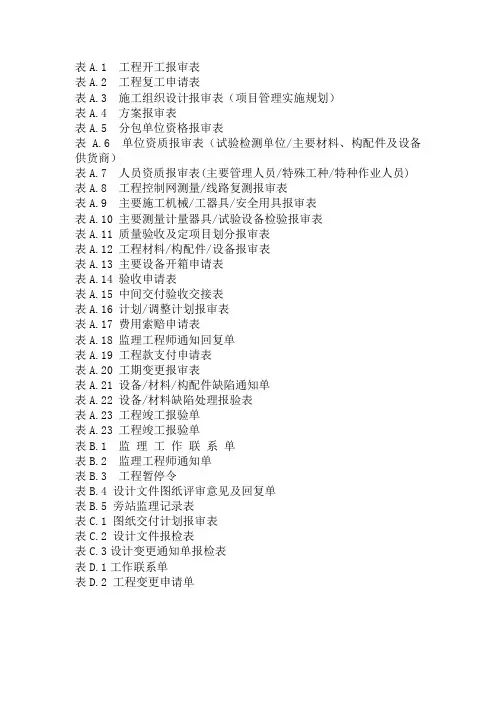 表 A.1　工程开工报审表
表 A.2　工程复工申请表
表 A.3　施工组织设计报审表（项目管理实施规划）
表 A.4　方案报审表
表 A.5　分包单位资格报审表
表 A.6　单位资质报审表（试验检测单位/主要材料、构配件及设备供货商）
表 A.7　人员资质报审表(主要管理人员/特殊工种/特种作业人员)
表 A.8　工程控制网测量/线路复测报审表
表 A.9　主要施工机械/工器具/安全用具报审表
表 A.10 主要测量计量器具/试验设备检验报审表
表 A.11 质量验收及定项目划分报审表
表 A.12 工程材料/构配件/设备报审表
表 A.13 主要设备开箱申请表
表 A.14 验收申请表
表 A.15 中间交付验收交接表
表 A.16 计划/调整计划报审表
表 A.17 费用索赔申请表
表 A.18 监理工程师通知回复单
表 A.19 工程款支付申请表
表 A.20 工期变更报审表
表 A.21 设备/材料/构配件缺陷通知单
表 A.22 设备/材料缺陷处理报验表
表 A.23 工程竣工报验单
表 A.23 工程竣工报验单
表 B.1　监 理 工 作 联 系 单
表 B.2　监理工程师通知单
表 B.3　工程暂停令
表 B.4 设计文件图纸评审意见及回复单
表 B.5 旁站监理记录表
表 C.1 图纸交付计划报审表
表 C.2 设计文件报检表
表 C.3 设计变更通知单报检表
表 D.1 工作联系单
表 D.2 工程变更申请单